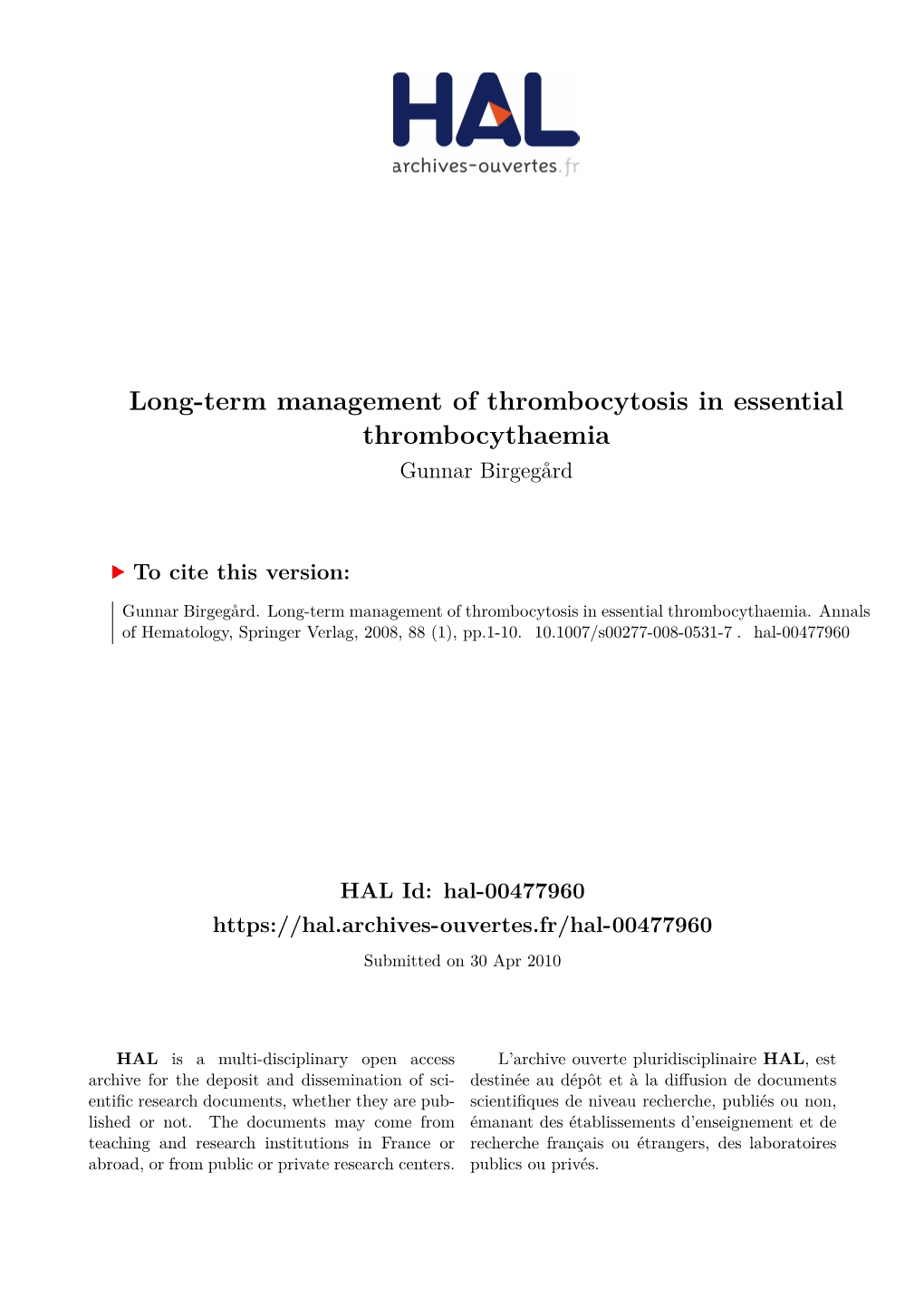 HAL
archives-ouvertes.fr

Long-term management of thrombocytosis in essential thrombocythaemia
Gunnar Birgegård

To cite this version:

Gunnar Birgegård. Long-term management of thrombocytosis in essential thrombocythaemia. Annals of Hematology, Springer Verlag, 2008, 88 (1), pp.1-10. 10.1007/s00277-008-0531-7 . hal-00477960

HAL Id: hal-00477960
https://hal.archives-ouvertes.fr/hal-00477960
Submitted on 30 Apr 2010

HAL is a multi-disciplinary open access archive for the deposit and dissemination of scientific research documents, whether they are published or not. The documents may come from teaching and research institutions in France or abroad, or from public or private research centers.

L'archive ouverte pluridisciplinaire HAL, est destinée au dépôt et à la diffusion de documents scientifiques de niveau recherche, publiés ou non, émanant des établissements d'enseignement et de recherche français ou étrangers, des laboratoires publics ou privés.